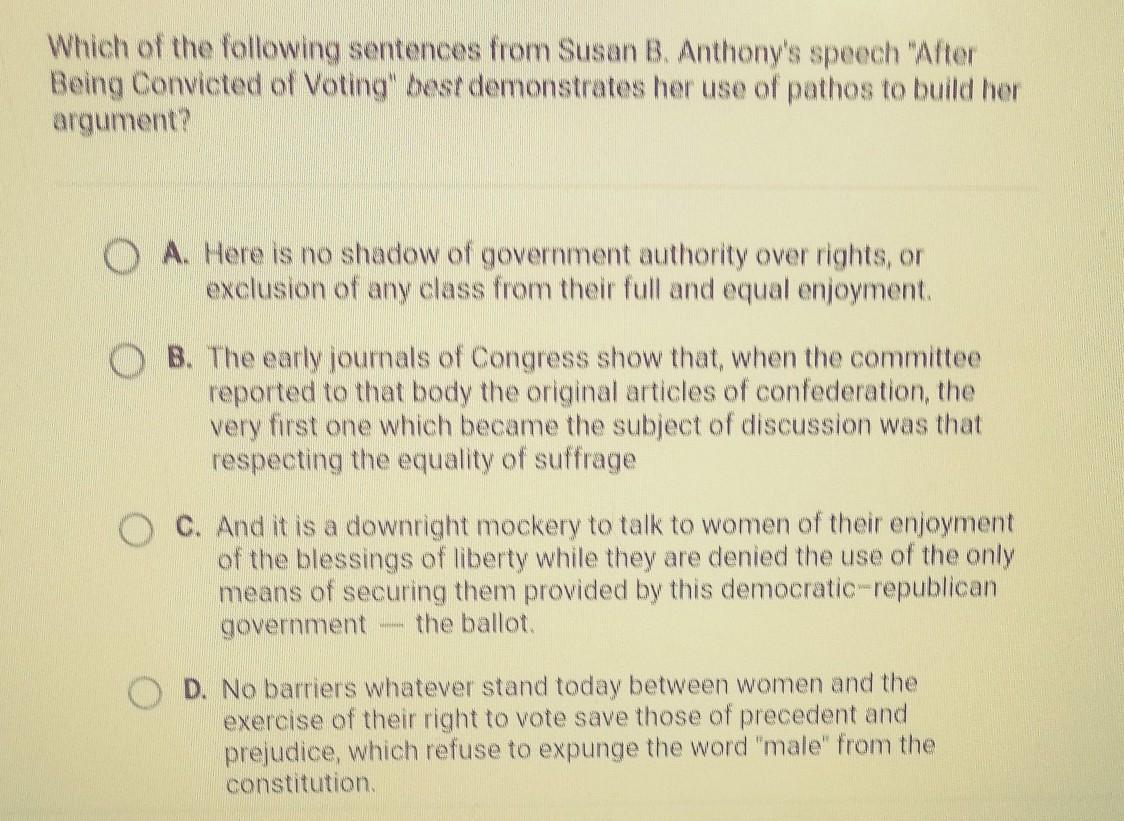 Which of the following sentences from Susan B. Anthony's speech "After Being Convicted of Voting" best demonstrates her use of pathos to build her argument?

A. Here is no shadow of government authority over rights, or exclusion of any class from their full and equal enjoyment.

B. The early journals of Congress show that, when the committee reported to that body the original articles of confederation, the very first one which became the subject of discussion was that respecting the equality of suffrage

C. And it is a downright mockery to talk to women of their enjoyment of the blessings of liberty while they are denied the use of the only means of securing them provided by this democratic-republican government — the ballot.

D. No barriers whatever stand today between women and the exercise of their right to vote save those of precedent and prejudice, which refuse to expunge the word "male" from the constitution.